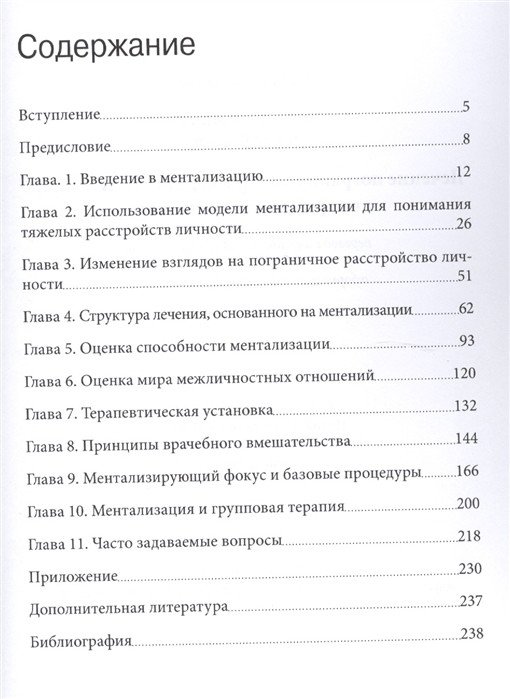 Содержание

Вступление 5

Предисловие 8

Глава. 1. Введение в ментализацию 12

Глава 2. Использование модели ментализации для понимания тяжелых расстройств личности 26

Глава 3. Изменение взглядов на пограничное расстройство личности 51

Глава 4. Структура лечения, основанного на ментализации 62

Глава 5. Оценка способности ментализации 93

Глава 6. Оценка мира межличностных отношений 120

Глава 7. Терапевтическая установка 132

Глава 8. Принципы врачебного вмешательства 144

Глава 9. Ментализирующий фокус и базовые процедуры 166

Глава 10. Ментализация и групповая терапия 200

Глава 11. Часто задаваемые вопросы 218

Приложение 230

Дополнительная литература 237

Библиография 238